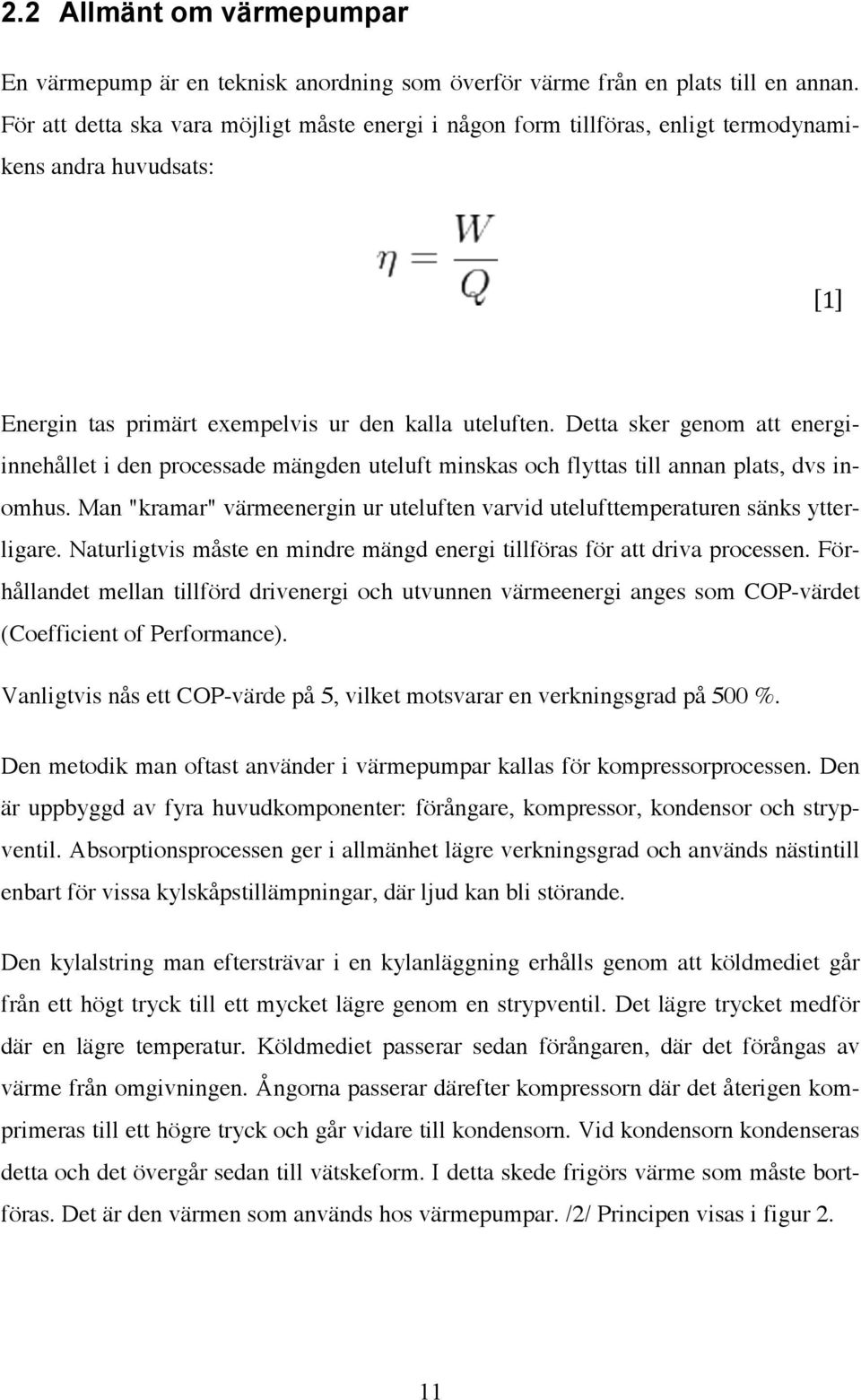 2.2 Allmänt om värmepumpar

En värmepump är en teknisk anordning som överför värme från en plats till en annan. För att detta ska vara möjligt måste energi i någon form tillföras, enligt termodynamikens andra huvudsats:

$\eta = \frac{W}{Q}$

[1]

Energin tas primärt exempelvis ur den kalla uteluften. Detta sker genom att energiinnehållet i den processade mängden uteluft minskas och flyttas till annan plats, dvs inomhus. Man "kramar" värmeenergin ur uteluften varvid utelufttemperaturen sänks ytterligare. Naturligtvis måste en mindre mängd energi tillföras för att driva processen. Förhållandet mellan tillförd drivenergi och utvunnen värmeenergi anges som COP-värdet (Coefficient of Performance).

Vanligtvis nås ett COP-värde på 5, vilket motsvarar en verkningsgrad på 500 %.

Den metodik man oftast använder i värmepumpar kallas för kompressorprocessen. Den är uppbyggd av fyra huvudkomponenter: förångare, kompressor, kondensor och strypventil. Absorptionsprocessen ger i allmänhet lägre verkningsgrad och används nästintill enbart för vissa kylskåpstillämpningar, där ljud kan bli störande.

Den kylalstring man eftersträvar i en kylanläggning erhålls genom att köldmediet går från ett högt tryck till ett mycket lägre genom en strypventil. Det lägre trycket medför där en lägre temperatur. Köldmediet passerar sedan förångaren, där det förångas av värme från omgivningen. Ångorna passerar därefter kompressorn där det återigen komprimeras till ett högre tryck och går vidare till kondensorn. Vid kondensorn kondenseras detta och det övergår sedan till vätskeform. I detta skede frigörs värme som måste bortföras. Det är den värmen som används hos värmepumpar. /2/ Principen visas i figur 2.

11